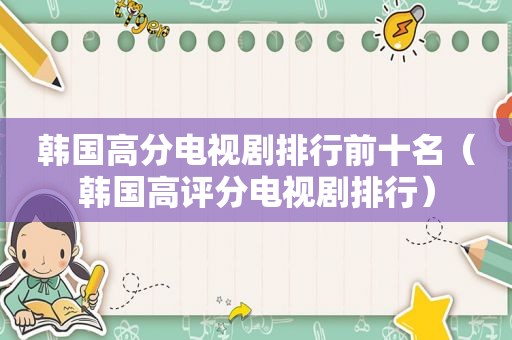 韩国高分电视剧排行前十名（韩国高评分电视剧排行）